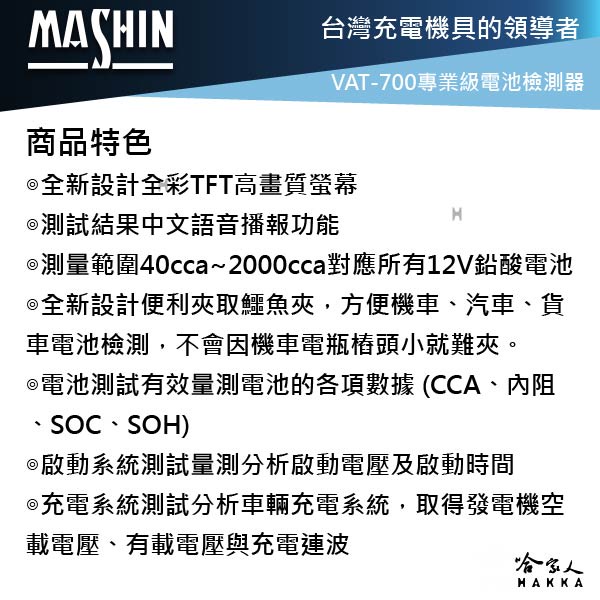 MASHIN
台灣充電機具的領導者
VAT-700專業級電池檢測器

商品特色
◎全新設計全彩TFT高畫質螢幕
◎測試結果中文語音播報功能
◎測量範圍40cca~2000cca對應所有12V鉛酸電池
◎全新設計便利夾取鱷魚夾，方便機車、汽車、貨車電池檢測，不會因機車電瓶樁頭小就難夾。
◎電池測試有效量測電池的各項數據 (CCA、內阻、SOC、SOH)
◎啟動系統測試量測分析啟動電壓及啟動時間
◎充電系統測試分析車輛充電系統，取得發電機空載電壓、有載電壓與充電連波

哈家人
HAKKA